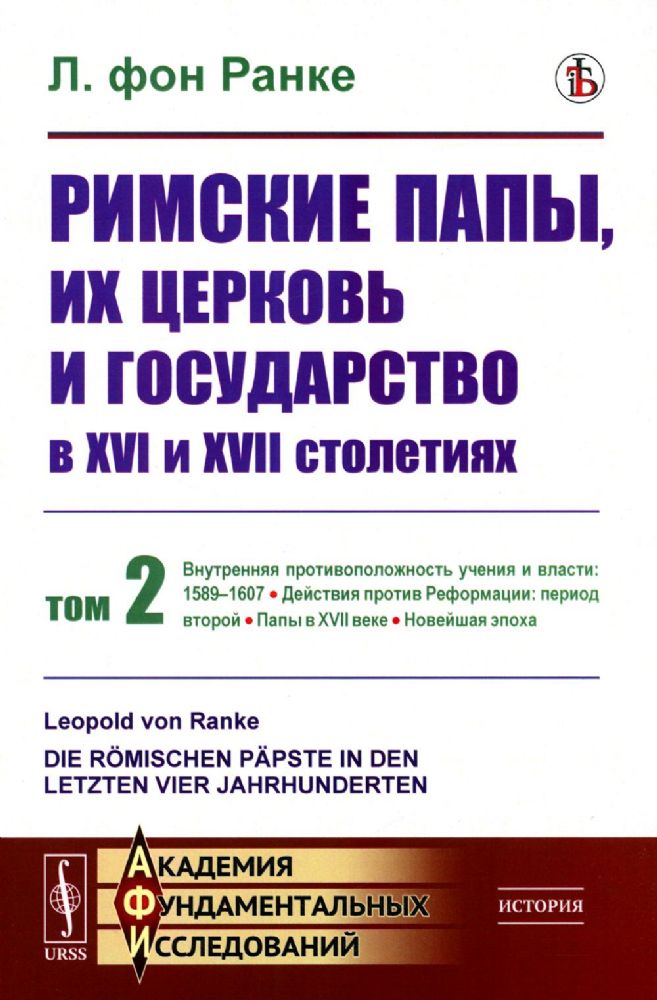 Л. фон Ранке

РИМСКИЕ ПАПЫ, ИХ ЦЕРКОВЬ И ГОСУДАРСТВО в XVI и XVII столетиях

ТОМ 2 Внутренняя противоположность учения и власти: 1589–1607 • Действия против Реформации: период второй • Папы в XVII веке • Новейшая эпоха

Leopold von Ranke
DIE RÖMISCHEN PÄPSTE IN DEN LETZTEN VIER JAHRHUNDERTEN

URSS

АКАДЕМИЯ
ФУНДАМЕНТАЛЬНЫХ
ИССЛЕДОВАНИЙ

ИСТОРИЯ